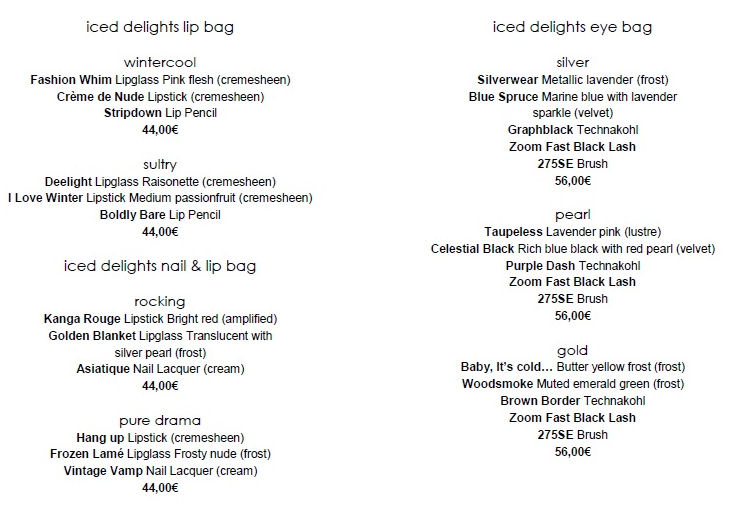 iced delights lip bag

wintercool
Fashion Whim Lipglass Pink flesh (cremesheen)
Crème de Nude Lipstick (cremesheen)
Stripdown Lip Pencil
44,00€

sultry
Deelight Lipglass Raisonette (cremesheen)
I Love Winter Lipstick Medium passionfruit (cremesheen)
Boldly Bare Lip Pencil
44,00€

iced delights nail & lip bag

rocking
Kanga Rouge Lipstick Bright red (amplified)
Golden Blanket Lipglass Translucent with silver pearl (frost)
Asiatique Nail Lacquer (cream)
44,00€

pure drama
Hang up Lipstick (cremesheen)
Frozen Lamé Lipglass Frosty nude (frost)
Vintage Vamp Nail Lacquer (cream)
44,00€

iced delights eye bag

silver
Silverwear Metallic lavender (frost)
Blue Spruce Marine blue with lavender sparkle (velvet)
Graphblack Technakohl
Zoom Fast Black Lash
275SE Brush
56,00€

pearl
Taupeless Lavender pink (lustre)
Celestial Black Rich blue black with red pearl (velvet)
Purple Dash Technakohl
Zoom Fast Black Lash
275SE Brush
56,00€

gold
Baby, It's cold... Butter yellow frost (frost)
Woodsmoke Muted emerald green (frost)
Brown Border Technakohl
Zoom Fast Black Lash
275SE Brush
56,00€